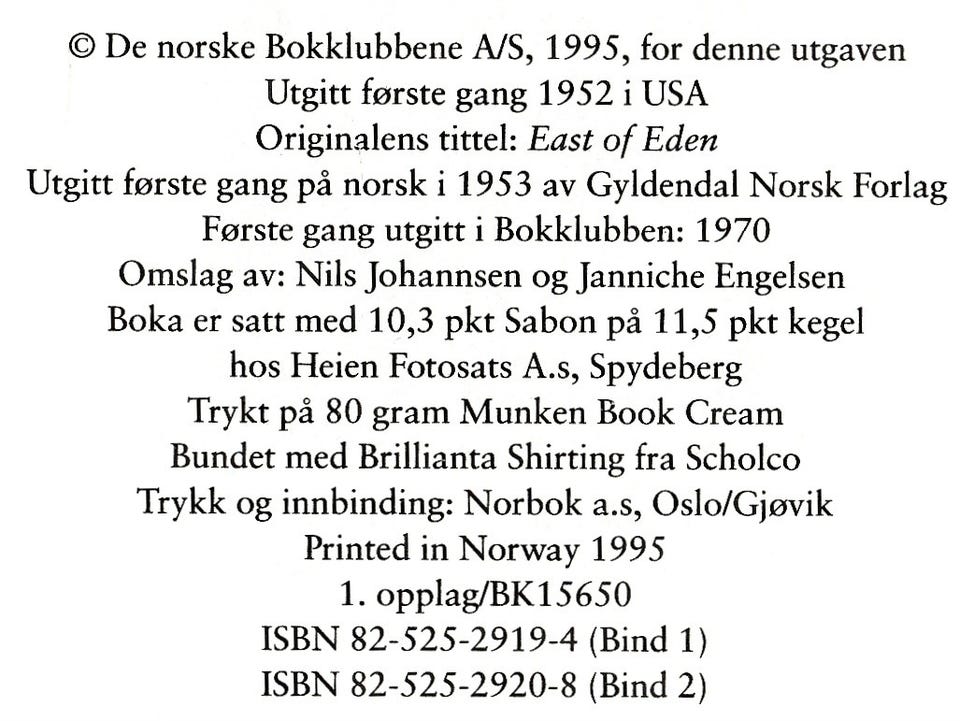 © De norske Bokklubbene A/S, 1995, for denne utgaven
Utgitt første gang 1952 i USA
Originalens tittel: East of Eden
Utgitt første gang på norsk i 1953 av Gyldendal Norsk Forlag
Første gang utgitt i Bokklubben: 1970
Omslag av: Nils Johannsen og Janniche Engelsen
Boka er satt med 10,3 pkt Sabon på 11,5 pkt kegel
hos Heien Fotosats A.s, Spydeberg
Trykt på 80 gram Munken Book Cream
Bundet med Brillianta Shirting fra Scholco
Trykk og innbinding: Norbok a.s, Oslo/Gjøvik
Printed in Norway 1995
1. opplag/BK15650
ISBN 82-525-2919-4 (Bind 1)
ISBN 82-525-2920-8 (Bind 2)